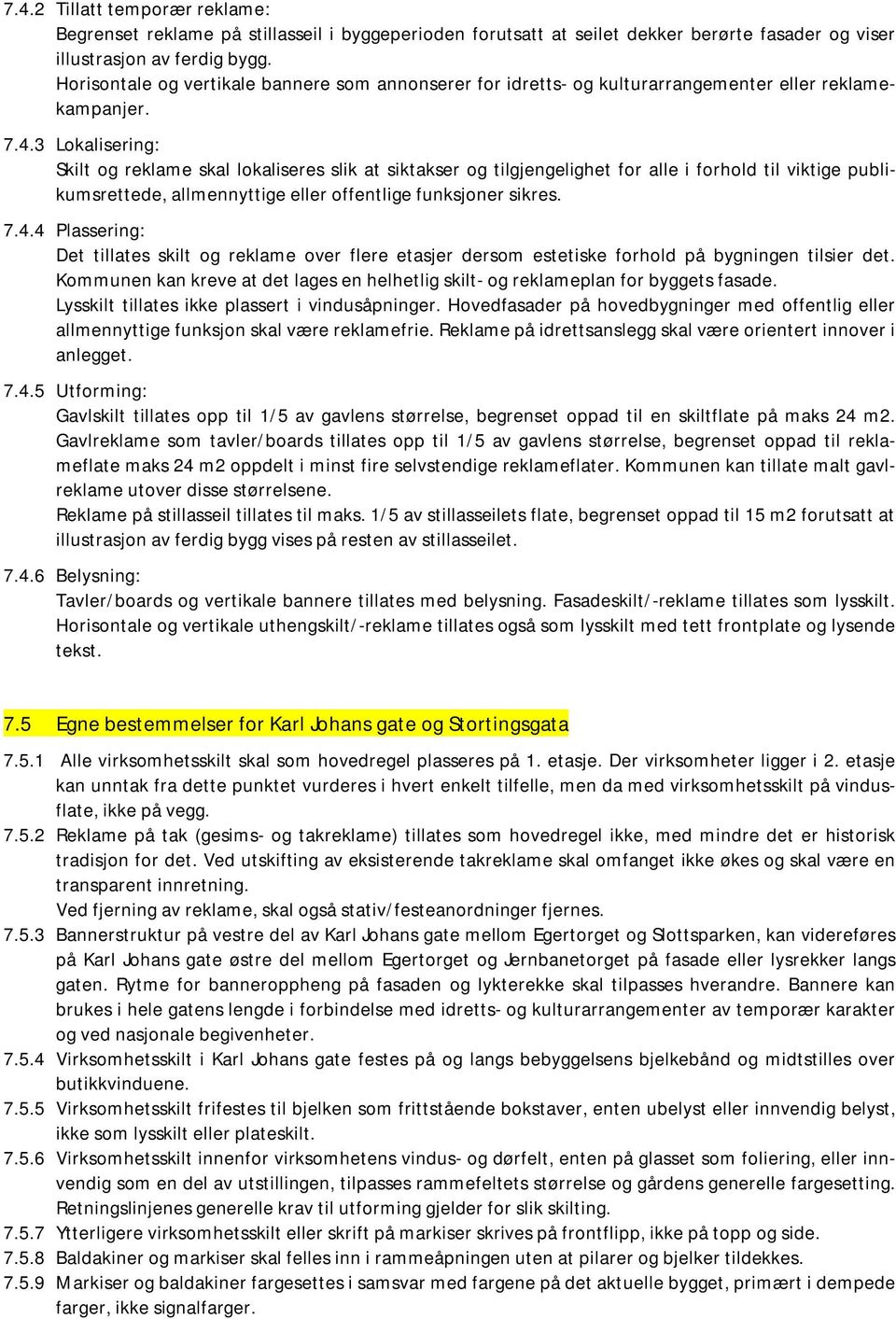 7.4.2 Tillatt temporær reklame:
Begrenset reklame på stillasseil i byggeperioden forutsatt at seilet dekker berørte fasader og viser illustrasjon av ferdig bygg.
Horisontale og vertikale bannere som annonserer for idretts- og kulturarrangementer eller reklamekampanjer.

7.4.3 Lokalisering:
Skilt og reklame skal lokaliseres slik at siktakser og tilgjengelighet for alle i forhold til viktige publikumsrettede, allmennyttige eller offentlige funksjoner sikres.

7.4.4 Plassering:
Det tillates skilt og reklame over flere etasjer dersom estetiske forhold på bygningen tilsier det. Kommunen kan kreve at det lages en helhetlig skilt- og reklameplan for byggets fasade.
Lysskilt tillates ikke plassert i vindusåpninger. Hovedfasader på hovedbygninger med offentlig eller allmennyttige funksjon skal være reklamefrie. Reklame på idrettsanslegg skal være orientert innover i anlegget.

7.4.5 Utforming:
Gavlskilt tillates opp til 1/5 av gavlens størrelse, begrenset oppad til en skiltflate på maks 24 m2. Gavlreklame som tavler/boards tillates opp til 1/5 av gavlens størrelse, begrenset oppad til reklameflate maks 24 m2 oppdelt i minst fire selvstendige reklameflater. Kommunen kan tillate malt gavlreklame utover disse størrelsene.
Reklame på stillasseil tillates til maks. 1/5 av stillasseilets flate, begrenset oppad til 15 m2 forutsatt at illustrasjon av ferdig bygg vises på resten av stillasseilet.

7.4.6 Belysning:
Tavler/boards og vertikale bannere tillates med belysning. Fasadeskilt/-reklame tillates som lysskilt. Horisontale og vertikale uthengskilt/-reklame tillates også som lysskilt med tett frontplate og lysende tekst.

7.5 Egne bestemmelser for Karl Johans gate og Stortingsgata

7.5.1 Alle virksomhetsskilt skal som hovedregel plasseres på 1. etasje. Der virksomheter ligger i 2. etasje kan unntak fra dette punktet vurderes i hvert enkelt tilfelle, men da med virksomhetsskilt på vindusflate, ikke på vegg.
7.5.2 Reklame på tak (gesims- og takreklame) tillates som hovedregel ikke, med mindre det er historisk tradisjon for det. Ved utskifting av eksisterende takreklame skal omfanget ikke økes og skal være en transparent innretning.
Ved fjerning av reklame, skal også stativ/festeanordninger fjernes.
7.5.3 Bannerstruktur på vestre del av Karl Johans gate mellom Egertorget og Slottsparken, kan videreføres på Karl Johans gate østre del mellom Egertorget og Jernbanetorget på fasade eller lysrekker langs gaten. Rytme for banneroppheng på fasaden og lykterekke skal tilpasses hverandre. Bannere kan brukes i hele gatens lengde i forbindelse med idretts- og kulturarrangementer av temporær karakter og ved nasjonale begivenheter.
7.5.4 Virksomhetsskilt i Karl Johans gate festes på og langs bebyggelsens bjelkebånd og midtstilles over butikkvinduene.
7.5.5 Virksomhetsskilt frifestes til bjelken som frittstående bokstaver, enten ubelyst eller innvendig belyst, ikke som lysskilt eller plateskilt.
7.5.6 Virksomhetsskilt innenfor virksomhetens vindus- og dørfelt, enten på glasset som foliering, eller innvendig som en del av utstillingen, tilpasses rammefeltets størrelse og gårdens generelle fargesetting. Retningslinjenes generelle krav til utforming gjelder for slik skilting.
7.5.7 Ytterligere virksomhetsskilt eller skrift på markiser skrives på frontflipp, ikke på topp og side.
7.5.8 Baldakiner og markiser skal felles inn i rammeåpningen uten at pilarer og bjelker tildekkes.
7.5.9 Markiser og baldakiner fargesettes i samsvar med fargene på det aktuelle bygget, primært i dempede farger, ikke signalfarger.